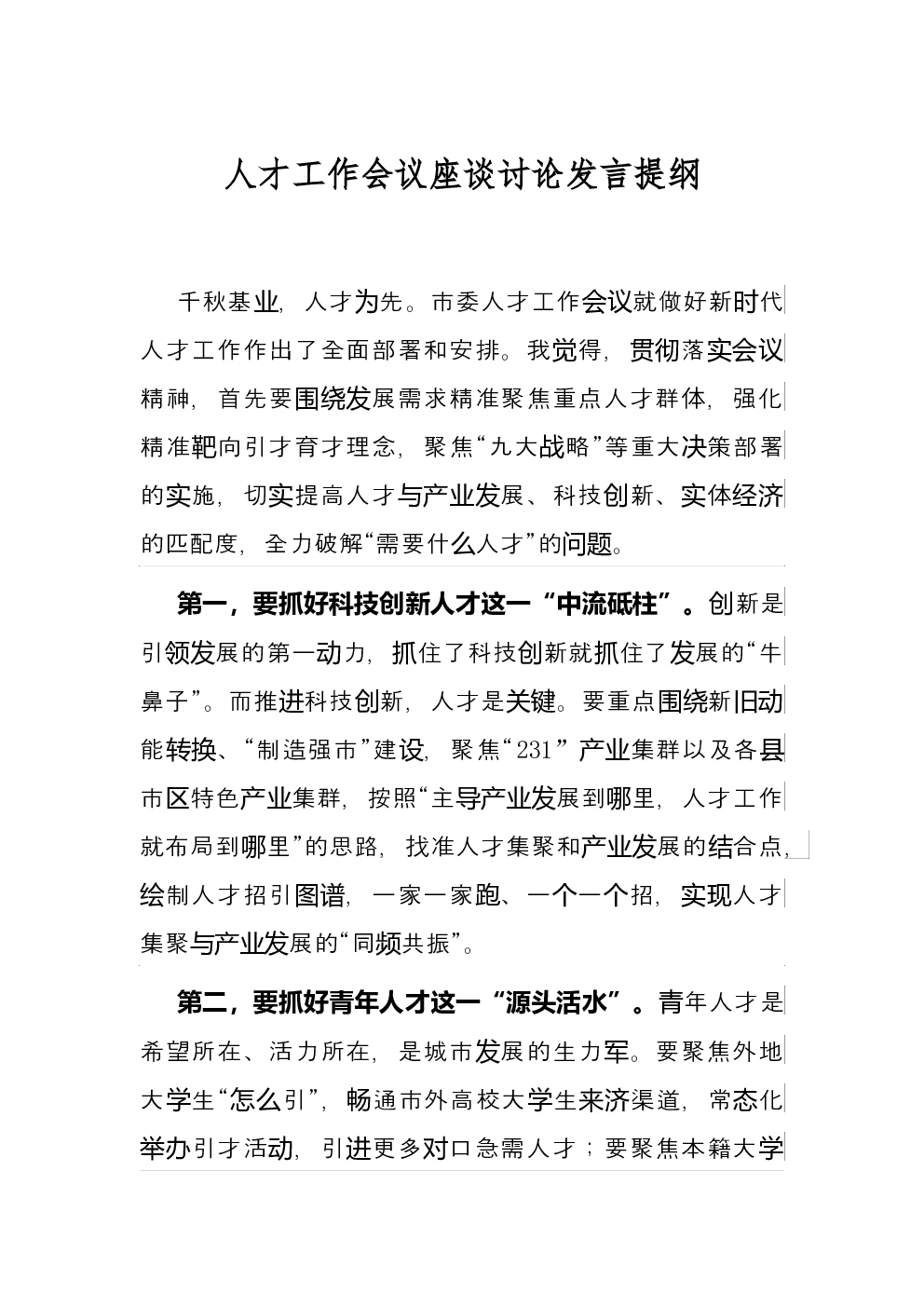 人才工作会议座谈讨论发言提纲

千秋基业，人才为先。市委人才工作会议就做好新时代人才工作作出了全面部署和安排。我觉得，贯彻落实会议精神，首先要围绕发展需求精准聚焦重点人才群体，强化精准靶向引才育才理念，聚焦“九大战略”等重大决策部署的实施，切实提高人才与产业发展、科技创新、实体经济的匹配度，全力破解“需要什么人才”的问题。

第一，要抓好科技创新人才这一“中流砥柱”。创新是引领发展的第一动力，抓住了科技创新就抓住了发展的“牛鼻子”。而推进科技创新，人才是关键。要重点围绕新旧动能转换、“制造强市”建设，聚焦“231”产业集群以及各县市区特色产业集群，按照“主导产业发展到哪里，人才工作就布局到哪里”的思路，找准人才集聚和产业发展的结合点，绘制人才招引图谱，一家一家跑、一个一个招，实现人才集聚与产业发展的“同频共振”。

第二，要抓好青年人才这一“源头活水”。青年人才是希望所在、活力所在，是城市发展的生力军。要聚焦外地大学生“怎么引”，畅通市外高校大学生来济渠道，常态化举办引才活动，引进更多对口急需人才；要聚焦本籍大学